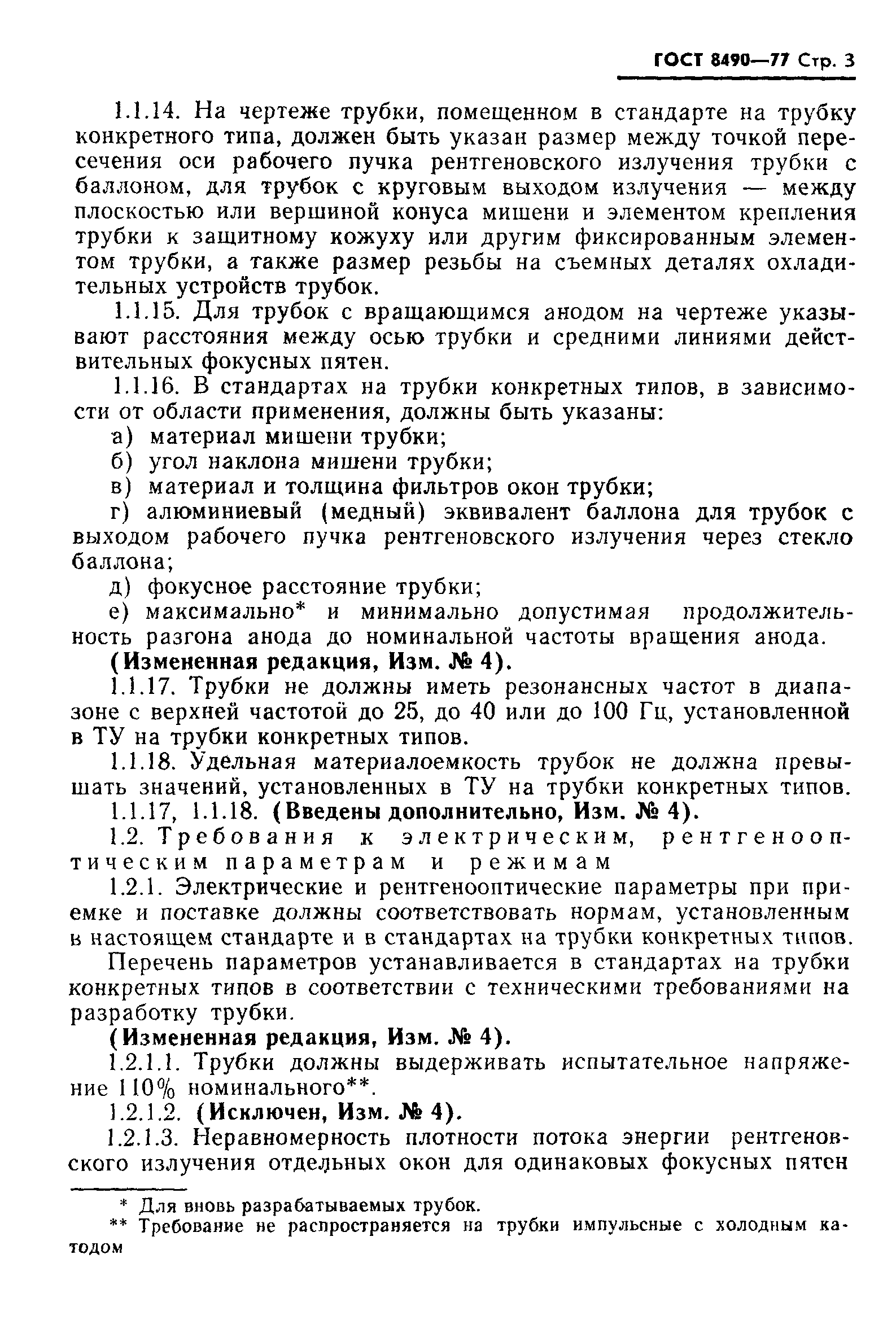 ГОСТ 8490—77 Стр. 3

1.1.14. На чертеже трубки, помещенном в стандарте на трубку конкретного типа, должен быть указан размер между точкой пересечения оси рабочего пучка рентгеновского излучения трубки с баллоном, для трубок с круговым выходом излучения — между плоскостью или вершиной конуса мишени и элементом крепления трубки к защитному кожуху или другим фиксированным элементом трубки, а также размер резьбы на съемных деталях охладительных устройств трубок.

1.1.15. Для трубок с вращающимся анодом на чертеже указывают расстояния между осью трубки и средними линиями действительных фокусных пятен.

1.1.16. В стандартах на трубки конкретных типов, в зависимости от области применения, должны быть указаны:

а) материал мишени трубки;

б) угол наклона мишени трубки;

в) материал и толщина фильтров окон трубки;

г) алюминиевый (медный) эквивалент баллона для трубок с выходом рабочего пучка рентгеновского излучения через стекло баллона;

д) фокусное расстояние трубки;

е) максимально* и минимально допустимая продолжительность разгона анода до номинальной частоты вращения анода.

(Измененная редакция, Изм. № 4).

1.1.17. Трубки не должны иметь резонансных частот в диапазоне с верхней частотой до 25, до 40 или до 100 Гц, установленной в ТУ на трубки конкретных типов.

1.1.18. Удельная материалоемкость трубок не должна превышать значений, установленных в ТУ на трубки конкретных типов.

1.1.17, 1.1.18. (Введены дополнительно, Изм. № 4).

1.2. Требования к электрическим, рентгенооптическим параметрам и режимам

1.2.1. Электрические и рентгенооптические параметры при приемке и поставке должны соответствовать нормам, установленным в настоящем стандарте и в стандартах на трубки конкретных типов.

Перечень параметров устанавливается в стандартах на трубки конкретных типов в соответствии с техническими требованиями на разработку трубки.

(Измененная редакция, Изм. № 4).

1.2.1.1. Трубки должны выдерживать испытательное напряжение 110% номинального**.

1.2.1.2. (Исключен, Изм. № 4).

1.2.1.3. Неравномерность плотности потока энергии рентгеновского излучения отдельных окон для одинаковых фокусных пятен

* Для вновь разрабатываемых трубок.

** Требование не распространяется на трубки импульсные с холодным катодом